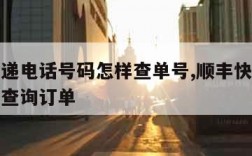 递电话号码怎样查单号,顺丰快
查询订单